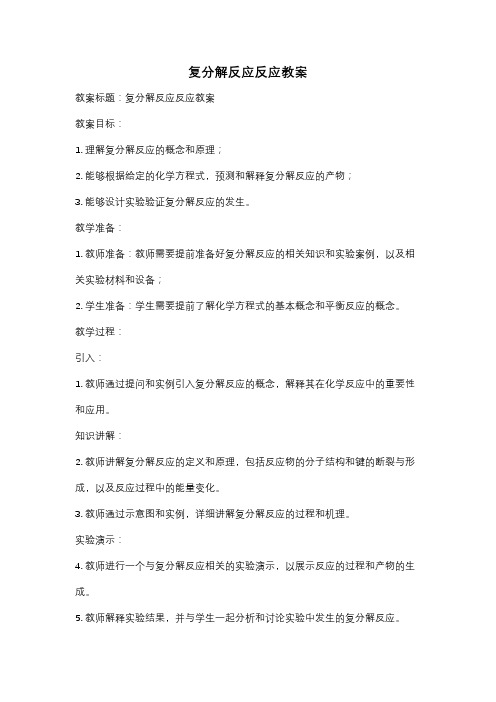 复分解反应反应教案

教案标题：复分解反应反应教案

教案目标：

1. 理解复分解反应的概念和原理；

2. 能够根据给定的化学方程式，预测和解释复分解反应的产物；

3. 能够设计实验验证复分解反应的发生。

教学准备：

1. 教师准备：教师需要提前准备好复分解反应的相关知识和实验案例，以及相关实验材料和设备；

2. 学生准备：学生需要提前了解化学方程式的基本概念和平衡反应的概念。

教学过程：

引入：

1. 教师通过提问和实例引入复分解反应的概念，解释其在化学反应中的重要性和应用。

知识讲解：

2. 教师讲解复分解反应的定义和原理，包括反应物的分子结构和键的断裂与形成，以及反应过程中的能量变化。

3. 教师通过示意图和实例，详细讲解复分解反应的过程和机理。

实验演示：

4. 教师进行一个与复分解反应相关的实验演示，以展示反应的过程和产物的生成。

5. 教师解释实验结果，并与学生一起分析和讨论实验中发生的复分解反应。